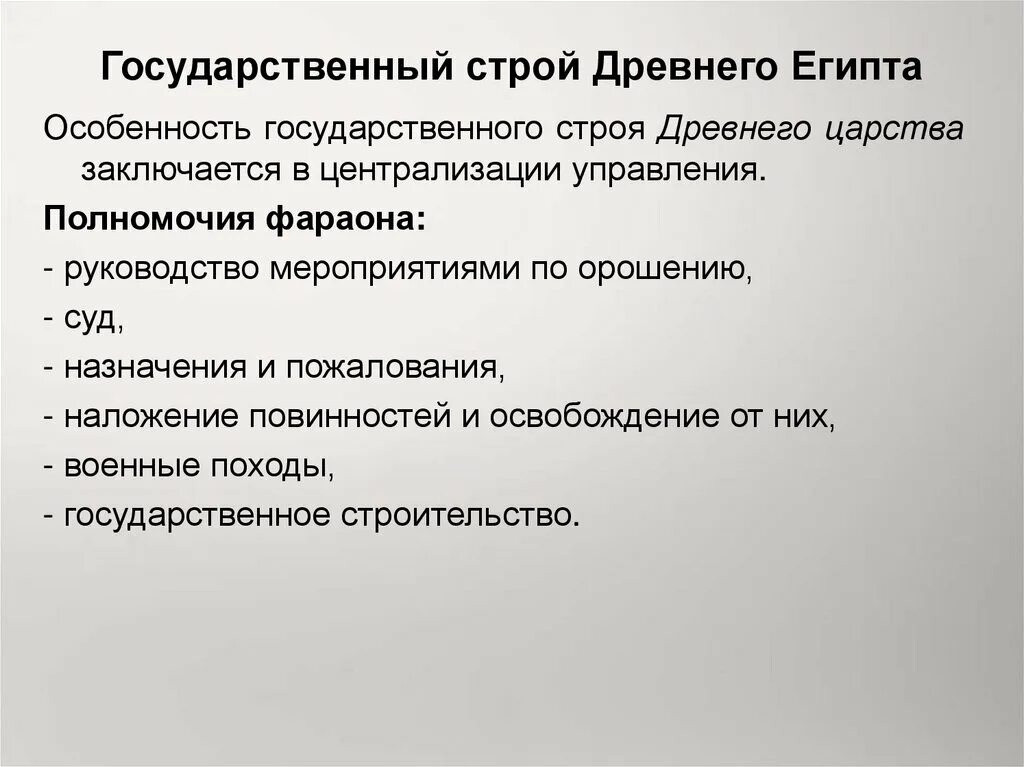 Государственный строй Древнего Египта

Особенность государственного строя Древнего царства заключается в централизации управления.

Полномочия фараона:

- руководство мероприятиями по орошению,
- суд,
- назначения и пожалования,
- наложение повинностей и освобождение от них,
- военные походы,
- государственное строительство.